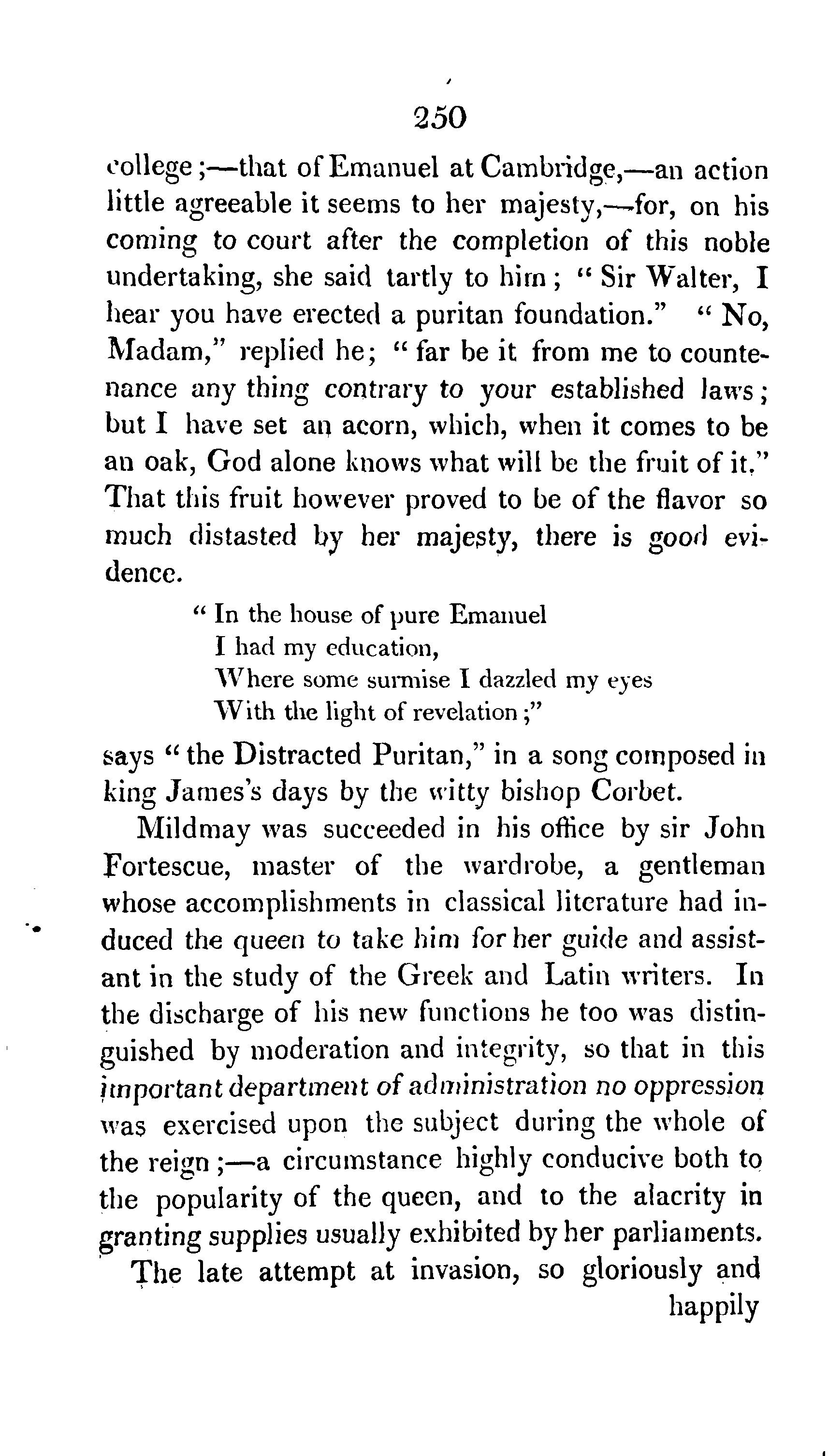 250

college;—that of Emanuel at Cambridge,—an action little agreeable it seems to her majesty,—for, on his coming to court after the completion of this noble undertaking, she said tartly to him; "Sir Walter, I hear you have erected a puritan foundation." "No, Madam," replied he; "far be it from me to countenance any thing contrary to your established laws; but I have set an acorn, which, when it comes to be an oak, God alone knows what will be the fruit of it." That this fruit however proved to be of the flavor so much distasted by her majesty, there is good evidence.

"In the house of pure Emanuel
I had my education,
Where some surmise I dazzled my eyes
With the light of revelation;"

says "the Distracted Puritan," in a song composed in king James's days by the witty bishop Corbet.

Mildmay was succeeded in his office by sir John Fortescue, master of the wardrobe, a gentleman whose accomplishments in classical literature had induced the queen to take him for her guide and assistant in the study of the Greek and Latin writers. In the discharge of his new functions he too was distinguished by moderation and integrity, so that in this important department of administration no oppression was exercised upon the subject during the whole of the reign;—a circumstance highly conducive both to the popularity of the queen, and to the alacrity in granting supplies usually exhibited by her parliaments.

The late attempt at invasion, so gloriously and happily